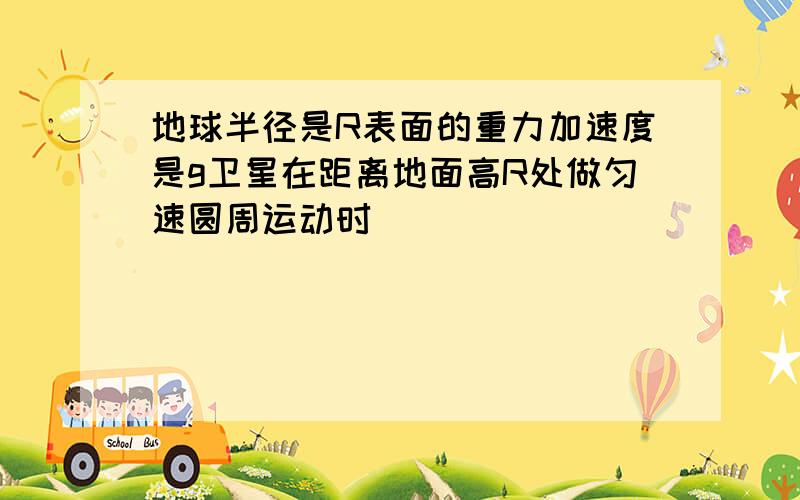 地球半径是R表面的重力加速度是g卫星在距离地面高R处做匀速圆周运动时

5

9

School Bus